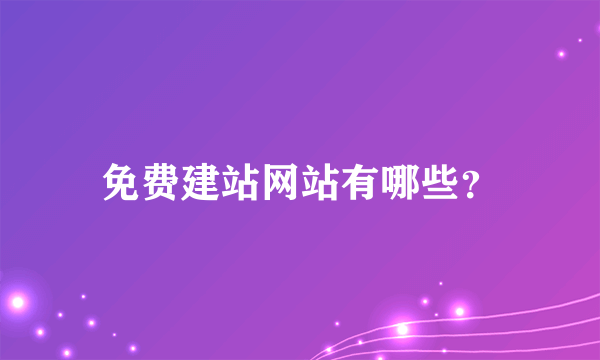 免费建站网站有哪些？